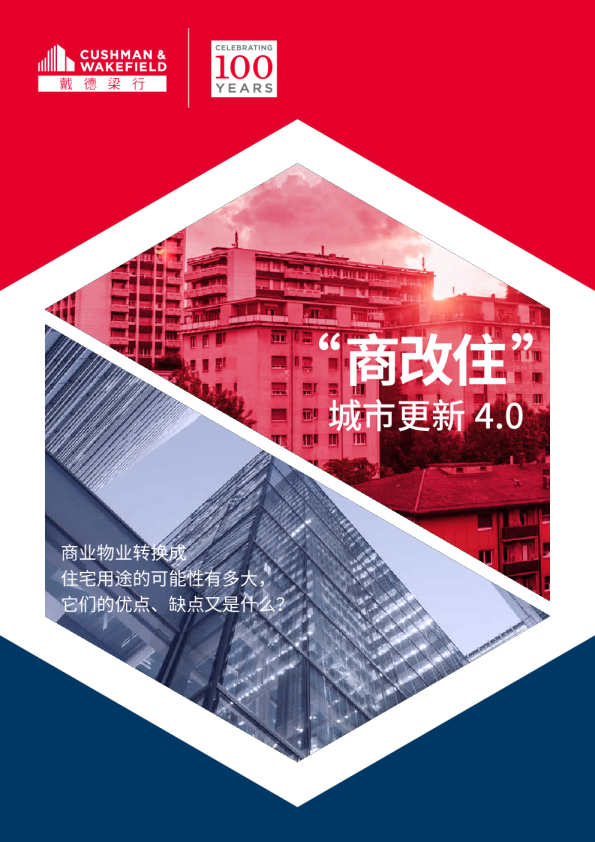 CUSHMAN & WAKEFIELD
戴德梁行

CELEBRATING
100
YEARS

“商改住”
城市更新 4.0

商业物业转换成
住宅用途的可能性有多大，
它们的优点、缺点又是什么？